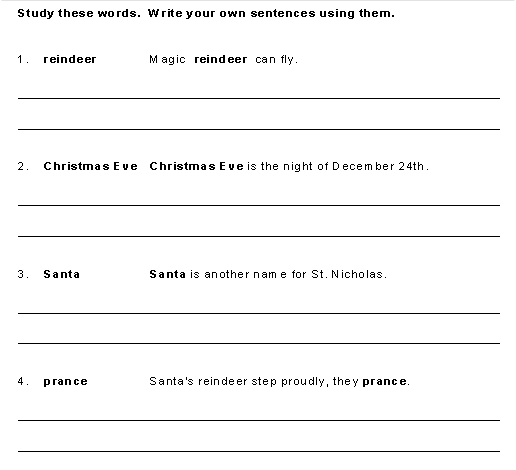 Study these words. Write your own sentences using them.

1. reindeer Magic reindeer can fly.

2. Christmas Eve Christmas Eve is the night of December 24th.

3. Santa Santa is another name for St. Nicholas.

4. prance Santa's reindeer step proudly, they prance.